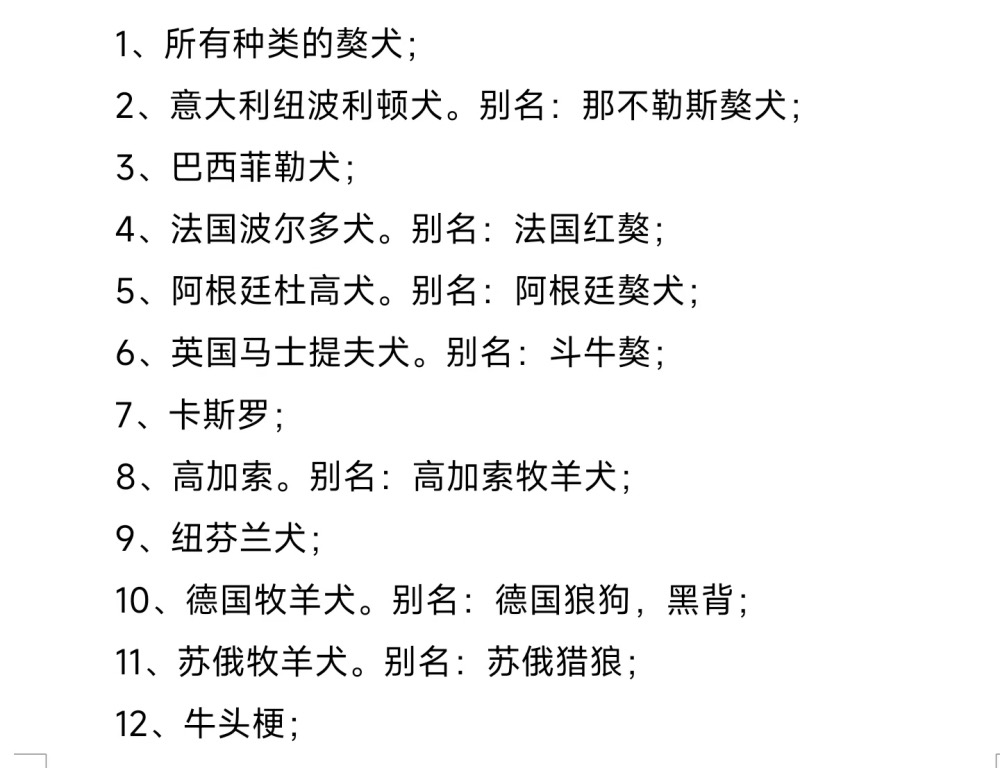 1、所有种类的獒犬；

2、意大利纽波利顿犬。别名：那不勒斯獒犬；

3、巴西菲勒犬；

4、法国波尔多犬。别名：法国红獒；

5、阿根廷杜高犬。别名：阿根廷獒犬；

6、英国马士提夫犬。别名：斗牛獒；

7、卡斯罗；

8、高加索。别名：高加索牧羊犬；

9、纽芬兰犬；

10、德国牧羊犬。别名：德国狼狗，黑背；

11、苏俄牧羊犬。别名：苏俄猎狼；

12、牛头梗；